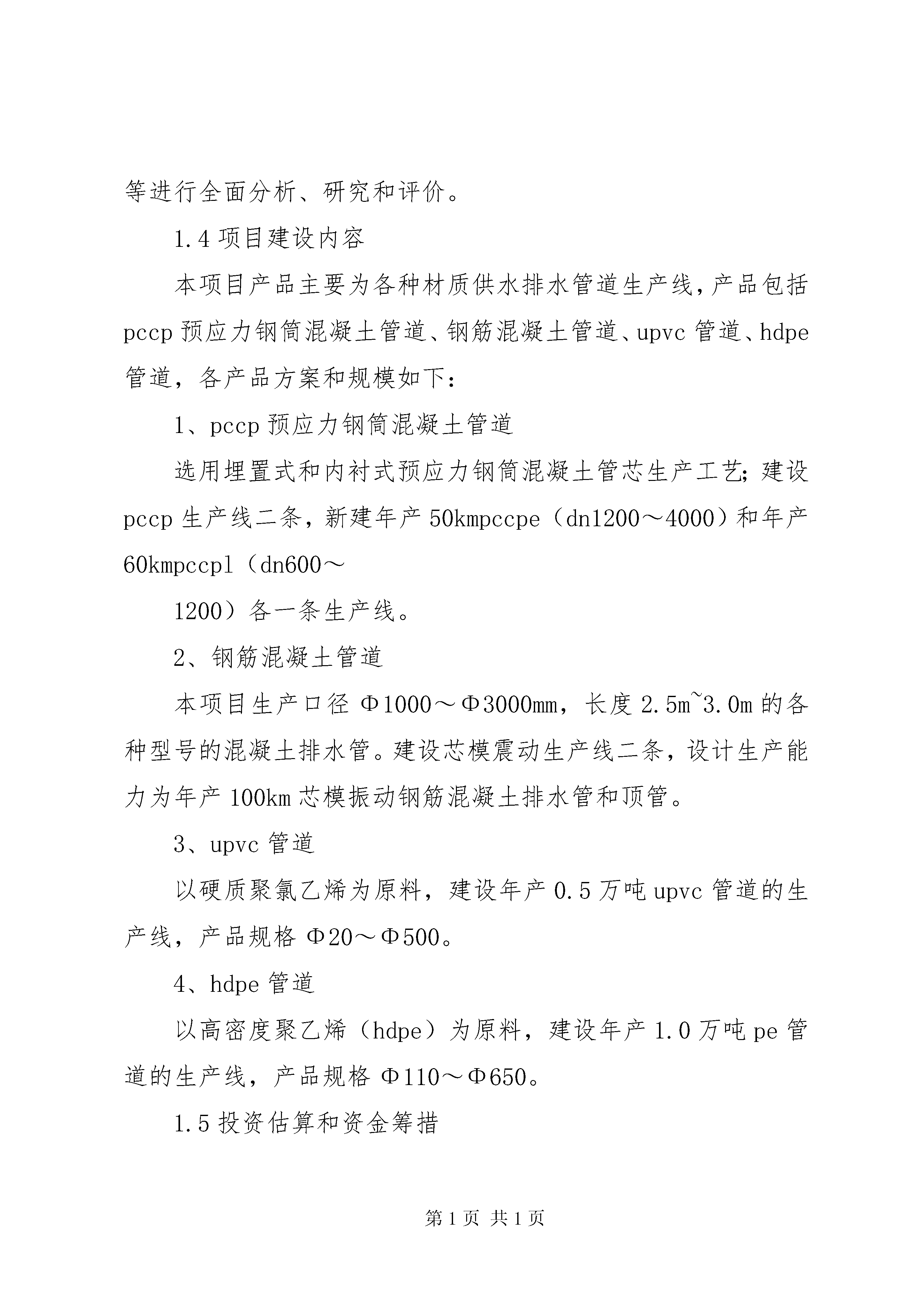 等进行全面分析、研究和评价。

1.4 项目建设内容

本项目产品主要为各种材质供水排水管道生产线，产品包括 pccp 预应力钢筒混凝土管道、钢筋混凝土管道、upvc 管道、hdpe 管道，各产品方案和规模如下：

1、pccp 预应力钢筒混凝土管道

选用埋置式和内衬式预应力钢筒混凝土管芯生产工艺；建设 pccp 生产线二条，新建年产 50kmpccpe（dn1200～4000）和年产 60kmpccpl（dn600～

1200）各一条生产线。

2、钢筋混凝土管道

本项目生产口径 Φ1000～Φ3000mm，长度 2.5m~3.0m 的各种型号的混凝土排水管。建设芯模震动生产线二条，设计生产能力为年产 100km 芯模振动钢筋混凝土排水管和顶管。

3、upvc 管道

以硬质聚氯乙烯为原料，建设年产 0.5 万吨 upvc 管道的生产线，产品规格 Φ20～Φ500。

4、hdpe 管道

以高密度聚乙烯（hdpe）为原料，建设年产 1.0 万吨 pe 管道的生产线，产品规格 Φ110～Φ650。

1.5 投资估算和资金筹措

第 1 页 共 1 页